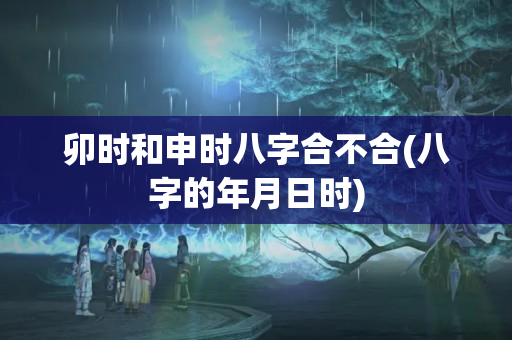 卯时和申时八字合不合(八字的年月日时)